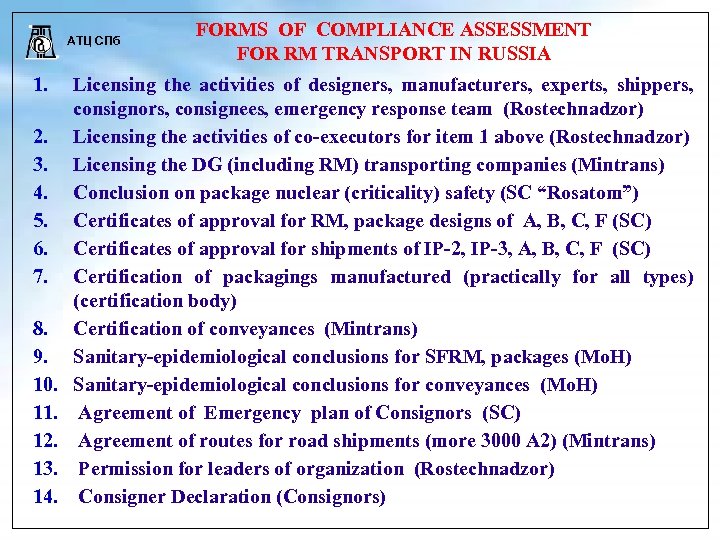 АТЦ СПб

FORMS OF COMPLIANCE ASSESSMENT FOR RM TRANSPORT IN RUSSIA

1. Licensing the activities of designers, manufacturers, experts, shippers, consignors, consignees, emergency response team (Rostechnadzor)
2. Licensing the activities of co-executors for item 1 above (Rostechnadzor)
3. Licensing the DG (including RM) transporting companies (Mintrans)
4. Conclusion on package nuclear (criticality) safety (SC “Rosatom”)
5. Certificates of approval for RM, package designs of A, B, C, F (SC)
6. Certificates of approval for shipments of IP-2, IP-3, A, B, C, F (SC)
7. Certification of packagings manufactured (practically for all types) (certification body)
8. Certification of conveyances (Mintrans)
9. Sanitary-epidemiological conclusions for SFRM, packages (MoH)
10. Sanitary-epidemiological conclusions for conveyances (MoH)
11. Agreement of Emergency plan of Consignors (SC)
12. Agreement of routes for road shipments (more 3000 A2) (Mintrans)
13. Permission for leaders of organization (Rostechnadzor)
14. Consigner Declaration (Consignors)